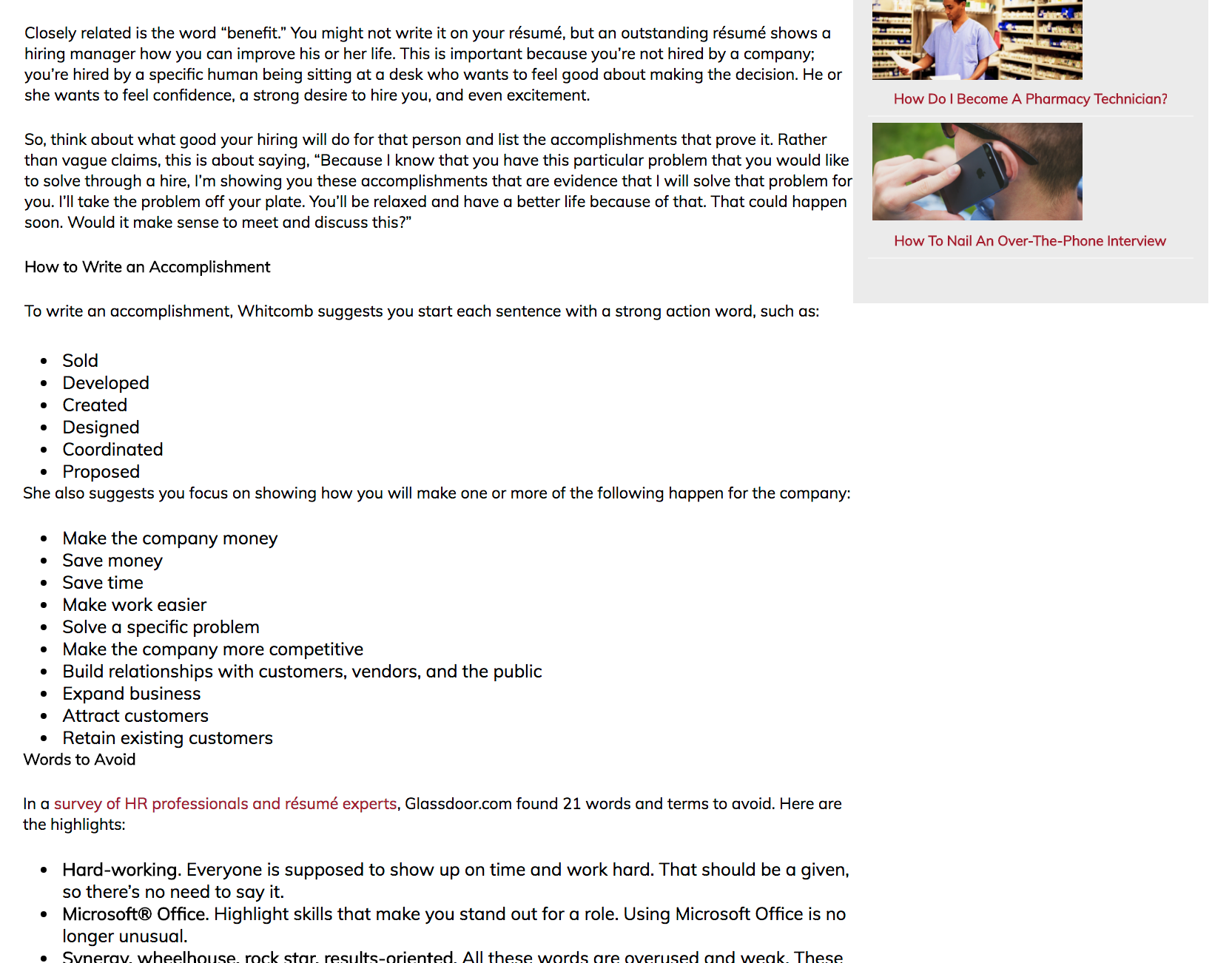 Closely related is the word “benefit.” You might not write it on your résumé, but an outstanding résumé shows a hiring manager how you can improve his or her life. This is important because you’re not hired by a company; you’re hired by a specific human being sitting at a desk who wants to feel good about making the decision. He or she wants to feel confidence, a strong desire to hire you, and even excitement.

So, think about what good your hiring will do for that person and list the accomplishments that prove it. Rather than vague claims, this is about saying, “Because I know that you have this particular problem that you would like to solve through a hire, I’m showing you these accomplishments that are evidence that I will solve that problem for you. I’ll take the problem off your plate. You’ll be relaxed and have a better life because of that. That could happen soon. Would it make sense to meet and discuss this?”

How to Write an Accomplishment

To write an accomplishment, Whitcomb suggests you start each sentence with a strong action word, such as:

- Sold
- Developed
- Created
- Designed
- Coordinated
- Proposed

She also suggests you focus on showing how you will make one or more of the following happen for the company:

- Make the company money
- Save money
- Save time
- Make work easier
- Solve a specific problem
- Make the company more competitive
- Build relationships with customers, vendors, and the public
- Expand business
- Attract customers
- Retain existing customers

Words to Avoid

In a survey of HR professionals and résumé experts, Glassdoor.com found 21 words and terms to avoid. Here are the highlights:

- Hard-working. Everyone is supposed to show up on time and work hard. That should be a given, so there’s no need to say it.
- Microsoft® Office. Highlight skills that make you stand out for a role. Using Microsoft Office is no longer unusual.
- Synergy, wheelhouse, rock star, results-oriented. All these words are overused and weak. These

How Do I Become A Pharmacy Technician?

How To Nail An Over-The-Phone Interview